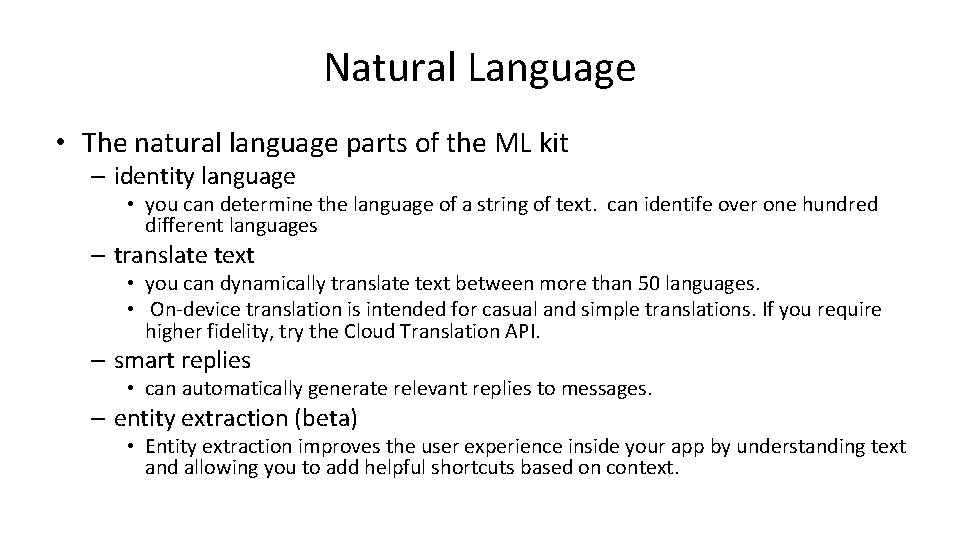 Natural Language

• The natural language parts of the ML kit
– identity language
• you can determine the language of a string of text. can identife over one hundred different languages
– translate text
• you can dynamically translate text between more than 50 languages.
• On-device translation is intended for casual and simple translations. If you require higher fidelity, try the Cloud Translation API.
– smart replies
• can automatically generate relevant replies to messages.
– entity extraction (beta)
• Entity extraction improves the user experience inside your app by understanding text and allowing you to add helpful shortcuts based on context.